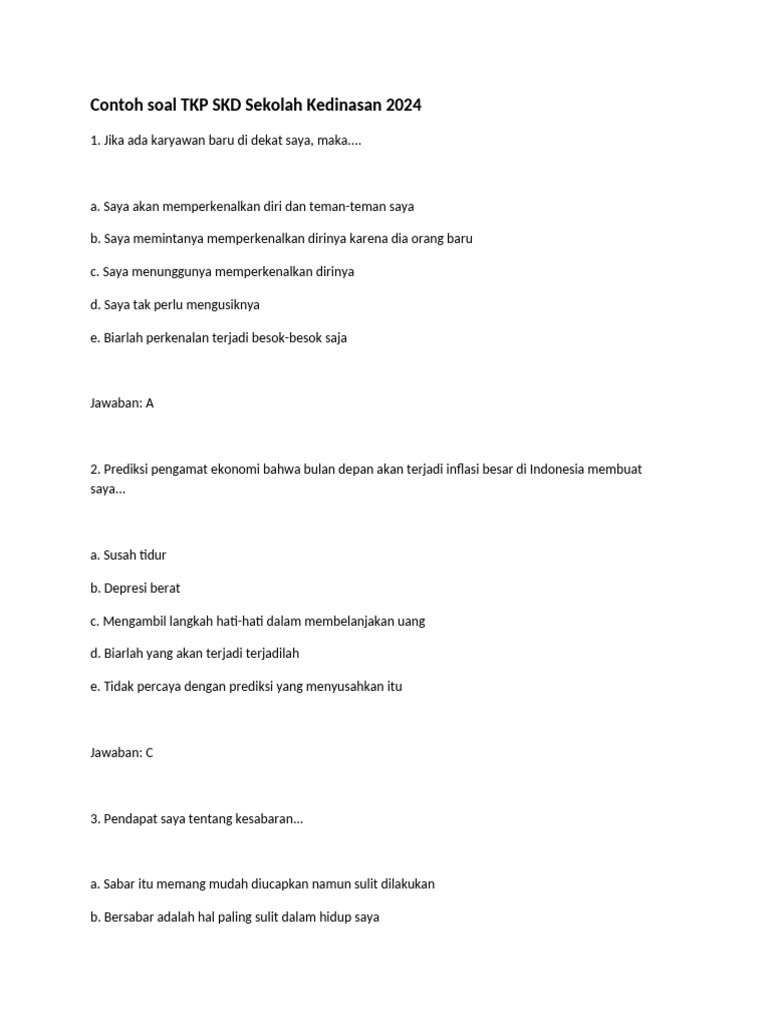 Contoh soal TKP SKD Sekolah Kedinasan 2024

1. Jika ada karyawan baru di dekat saya, maka....

a. Saya akan memperkenalkan diri dan teman-teman saya

b. Saya memintanya memperkenalkan dirinya karena dia orang baru

c. Saya menunggunya memperkenalkan dirinya

d. Saya tak perlu mengusiknya

e. Biarlah perkenalan terjadi besok-besok saja

Jawaban: A

2. Prediksi pengamat ekonomi bahwa bulan depan akan terjadi inflasi besar di Indonesia membuat saya...

a. Susah tidur

b. Depresi berat

c. Mengambil langkah hati-hati dalam membelanjakan uang

d. Biarlah yang akan terjadi terjadilah

e. Tidak percaya dengan prediksi yang menyusahkan itu

Jawaban: C

3. Pendapat saya tentang kesabaran...

a. Sabar itu memang mudah diucapkan namun sulit dilakukan

b. Bersabar adalah hal paling sulit dalam hidup saya